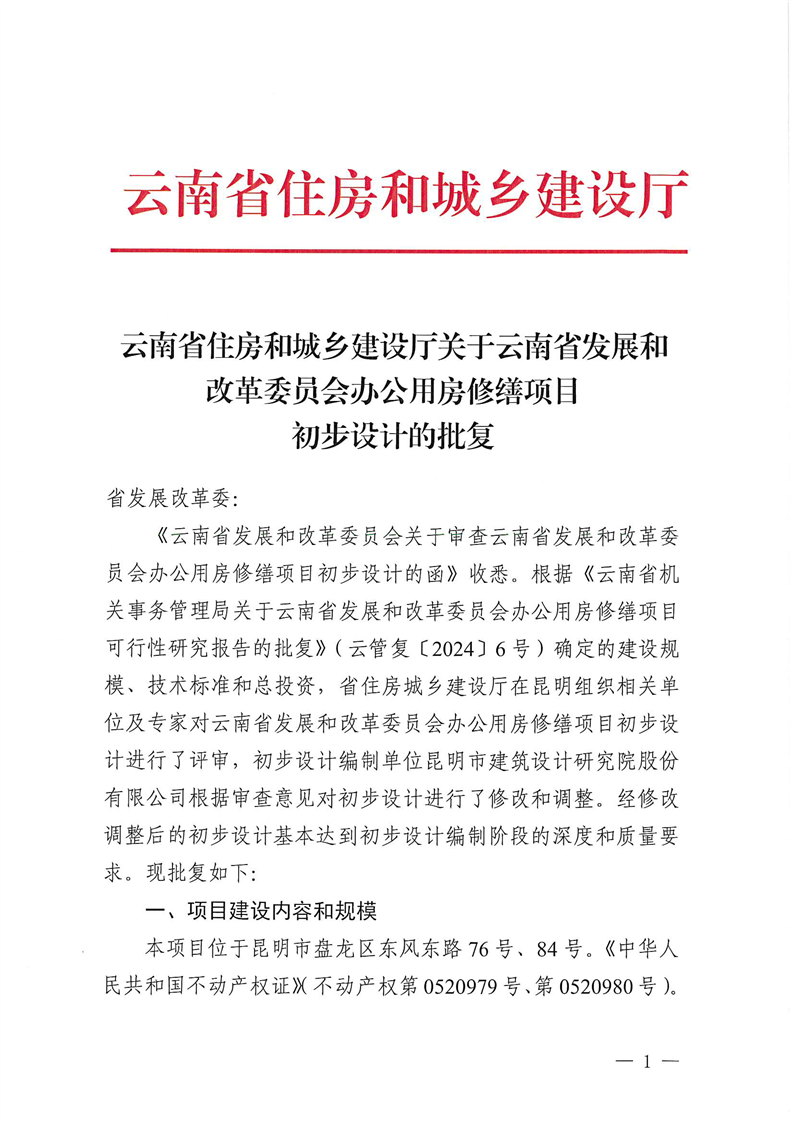 云南省住房和城乡建设厅

云南省住房和城乡建设厅关于云南省发展和改革委员会办公用房修缮项目初步设计的批复

省发展改革委:

《云南省发展和改革委员会关于审查云南省发展和改革委员会办公用房修缮项目初步设计的函》收悉。根据《云南省机关事务管理局关于云南省发展和改革委员会办公用房修缮项目可行性研究报告的批复》(云管复〔2024〕6号)确定的建设规模、技术标准和总投资,省住房城乡建设厅在昆明组织相关单位及专家对云南省发展和改革委员会办公用房修缮项目初步设计进行了评审,初步设计编制单位昆明市建筑设计研究院股份有限公司根据审查意见对初步设计进行了修改和调整。经修改调整后的初步设计基本达到初步设计编制阶段的深度和质量要求。现批复如下:

一、项目建设内容和规模

本项目位于昆明市盘龙区东风东路76号、84号。《中华人民共和国不动产权证》(不动产权第0520979号、第0520980号)。

— 1 —